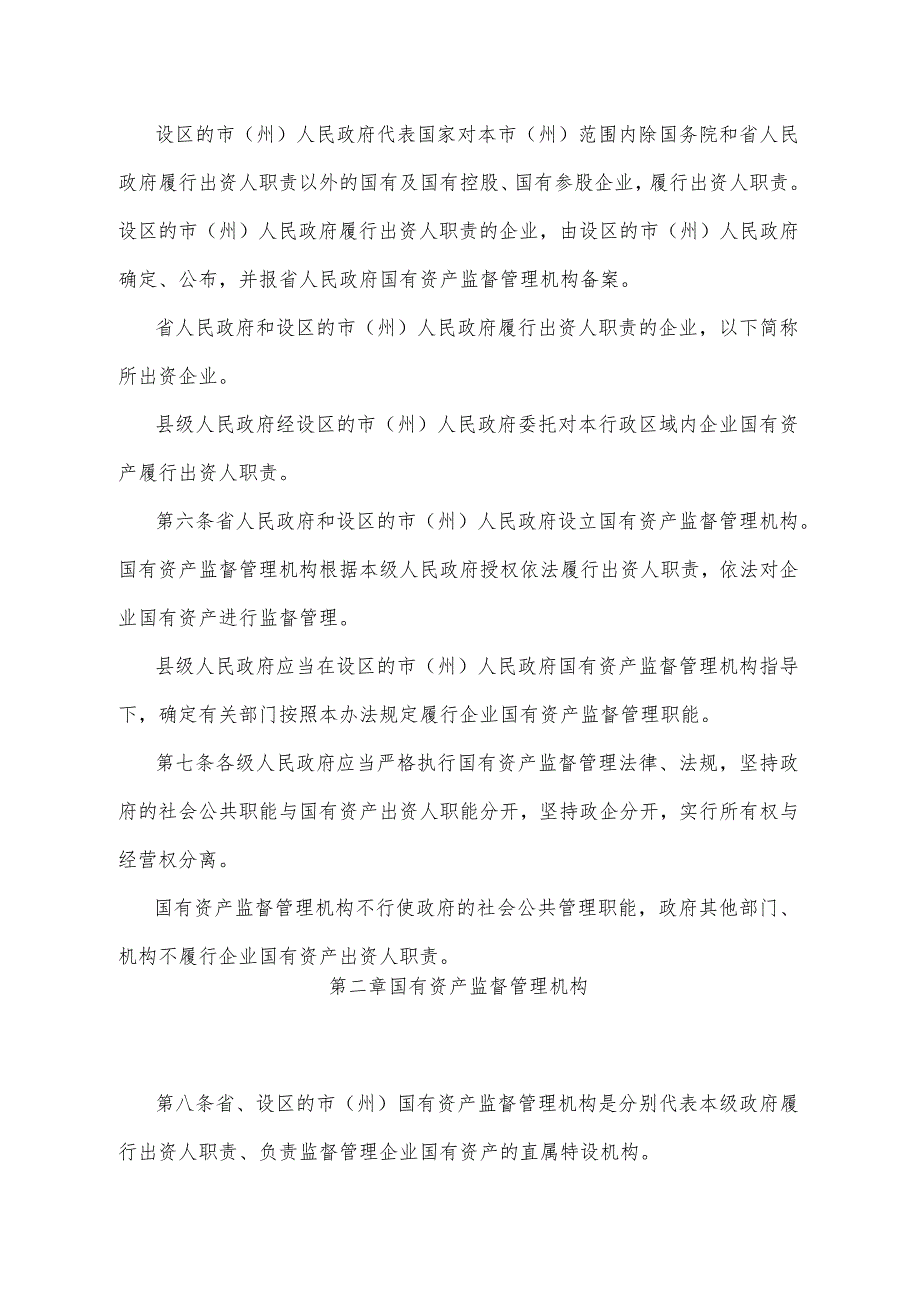 设区的市（州）人民政府代表国家对本市（州）范围内除国务院和省人民政府履行出资人职责以外的国有及国有控股、国有参股企业，履行出资人职责。设区的市（州）人民政府履行出资人职责的企业，由设区的市（州）人民政府确定、公布，并报省人民政府国有资产监督管理机构备案。

省人民政府和设区的市（州）人民政府履行出资人职责的企业，以下简称所出资企业。

县级人民政府经设区的市（州）人民政府委托对本行政区域内企业国有资产履行出资人职责。

第六条省人民政府和设区的市（州）人民政府设立国有资产监督管理机构。国有资产监督管理机构根据本级人民政府授权依法履行出资人职责，依法对企业国有资产进行监督管理。

县级人民政府应当在设区的市（州）人民政府国有资产监督管理机构指导下，确定有关部门按照本办法规定履行企业国有资产监督管理职能。

第七条各级人民政府应当严格执行国有资产监督管理法律、法规，坚持政府的社会公共职能与国有资产出资人职能分开，坚持政企分开，实行所有权与经营权分离。

国有资产监督管理机构不行使政府的社会公共管理职能，政府其他部门、机构不履行企业国有资产出资人职责。

第二章国有资产监督管理机构

第八条省、设区的市（州）国有资产监督管理机构是分别代表本级政府履行出资人职责、负责监督管理企业国有资产的直属特设机构。